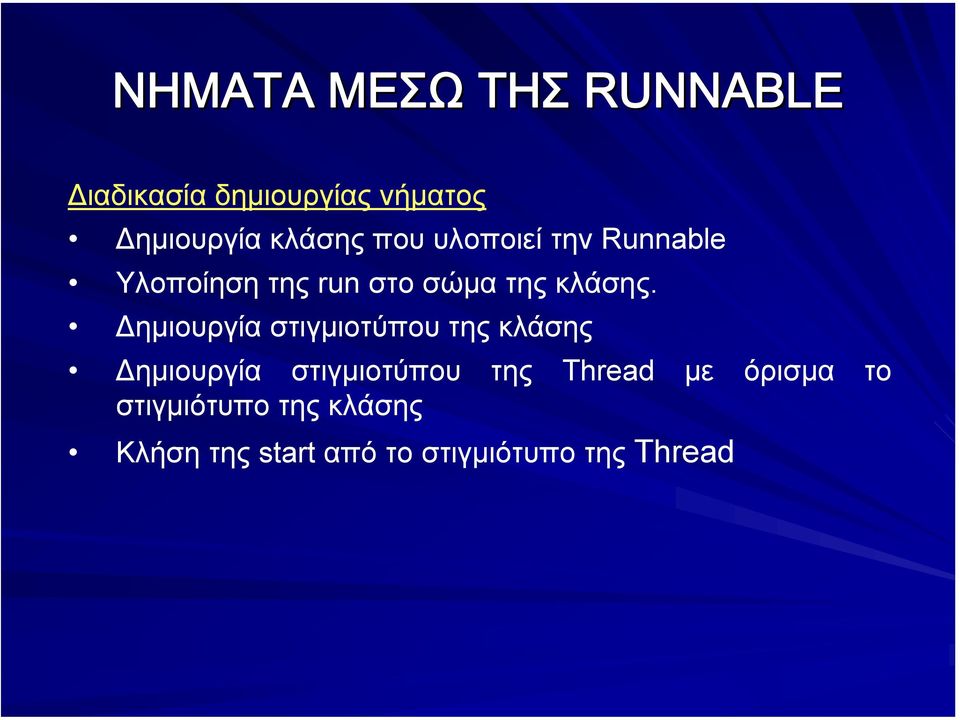 ΝΗΜΑΤΑ ΜΕΣΩ ΤΗΣ RUNNABLE

Διαδικασία δημιουργίας νήματος

• Δημιουργία κλάσης που υλοποιεί την Runnable
• Υλοποίηση της run στο σώμα της κλάσης.
• Δημιουργία στιγμιοτύπου της κλάσης
• Δημιουργία στιγμιοτύπου της Thread με όρισμα το στιγμιότυπο της κλάσης
• Κλήση της start από το στιγμιότυπο της Thread